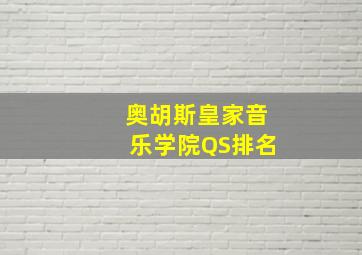 奥胡斯皇家音乐学院QS排名